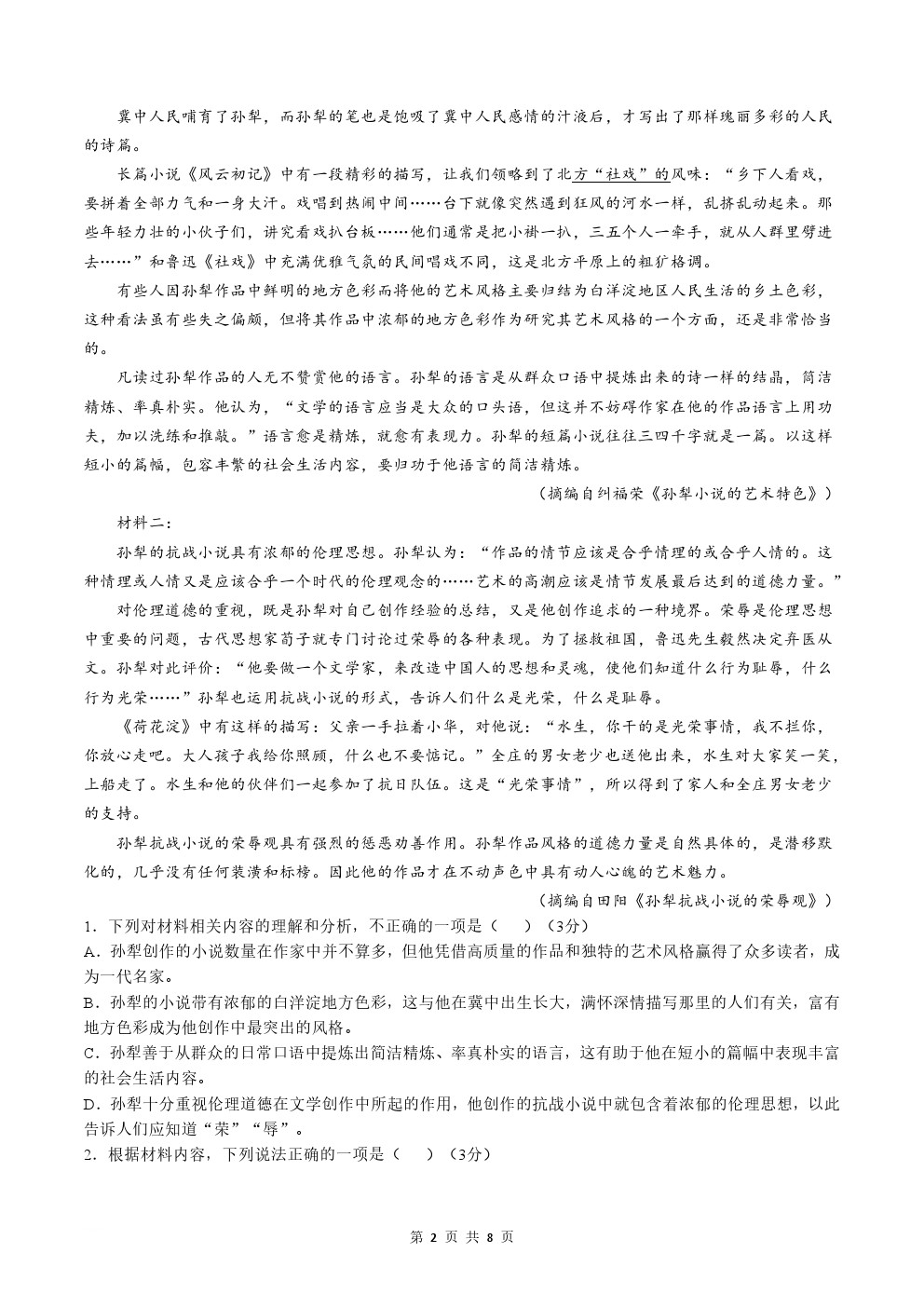 冀中人民哺育了孙犁，而孙犁的笔也是饱吸了冀中人民感情的汁液后，才写出了那样瑰丽多彩的人民的诗篇。

长篇小说《风云初记》中有一段精彩的描写，让我们领略到了北方“社戏”的风味：“乡下人看戏，要拼着全部力气和一身大汗。戏唱到热闹中间……台下就像突然遇到狂风的河水一样，乱挤乱动起来。那些年轻力壮的小伙子们，讲究看戏扒台板……他们通常是把小褂一扒，三五个人一牵手，就从人群里劈进去……”和鲁迅《社戏》中充满优雅气氛的民间唱戏不同，这是北方平原上的粗犷格调。

有些人因孙犁作品中鲜明的地方色彩而将他的艺术风格主要归结为白洋淀地区人民生活的乡土色彩，这种看法虽有些失之偏颇，但将其作品中浓郁的地方色彩作为研究其艺术风格的一个方面，还是非常恰当的。

凡读过孙犁作品的人无不赞赏他的语言。孙犁的语言是从群众口语中提炼出来的诗一样的结晶，简洁精炼、率真朴实。他认为，“文学的语言应当是大众的口头语，但这并不妨碍作家在他的作品语言上用功夫，加以洗练和推敲。”语言愈是精炼，就愈有表现力。孙犁的短篇小说往往三四千字就是一篇。以这样短小的篇幅，包容丰繁的社会生活内容，要归功于他语言的简洁精炼。

（摘编自纠福荣《孙犁小说的艺术特色》）

材料二：

孙犁的抗战小说具有浓郁的伦理思想。孙犁认为：“作品的情节应该是合乎情理的或合乎人情的。这种情理或人情又是应该合乎一个时代的伦理观念的……艺术的高潮应该是情节发展最后达到的道德力量。”

对伦理道德的重视，既是孙犁对自己创作经验的总结，又是他创作追求的一种境界。荣辱是伦理思想中重要的问题，古代思想家荀子就专门讨论过荣辱的各种表现。为了拯救祖国，鲁迅先生毅然决定弃医从文。孙犁对此评价：“他要做一个文学家，来改造中国人的思想和灵魂，使他们知道什么行为耻辱，什么行为光荣……”孙犁也运用抗战小说的形式，告诉人们什么是光荣，什么是耻辱。

《荷花淀》中有这样的描写：父亲一手拉着小华，对他说：“水生，你干的是光荣事情，我不拦你，你放心走吧。大人孩子我给你照顾，什么也不要惦记。”全庄的男女老少也送他出来，水生对大家笑一笑，上船走了。水生和他的伙伴们一起参加了抗日队伍。这是“光荣事情”，所以得到了家人和全庄男女老少的支持。

孙犁抗战小说的荣辱观具有强烈的惩恶劝善作用。孙犁作品风格的道德力量是自然具体的，是潜移默化的，几乎没有任何装潢和标榜。因此他的作品才在不动声色中具有动人心魄的艺术魅力。

（摘编自田阳《孙犁抗战小说的荣辱观》）

1．下列对材料相关内容的理解和分析，不正确的一项是（　）（3分）
A．孙犁创作的小说数量在作家中并不算多，但他凭借高质量的作品和独特的艺术风格赢得了众多读者，成为一代名家。
B．孙犁的小说带有浓郁的白洋淀地方色彩，这与他在冀中出生长大，满怀深情描写那里的人们有关，富有地方色彩成为他创作中最突出的风格。
C．孙犁善于从群众的日常口语中提炼出简洁精炼、率真朴实的语言，这有助于他在短小的篇幅中表现丰富的社会生活内容。
D．孙犁十分重视伦理道德在文学创作中所起的作用，他创作的抗战小说中就包含着浓郁的伦理思想，以此告诉人们应知道“荣”“辱”。
2．根据材料内容，下列说法正确的一项是（　）（3分）

第 2 页 共 8 页